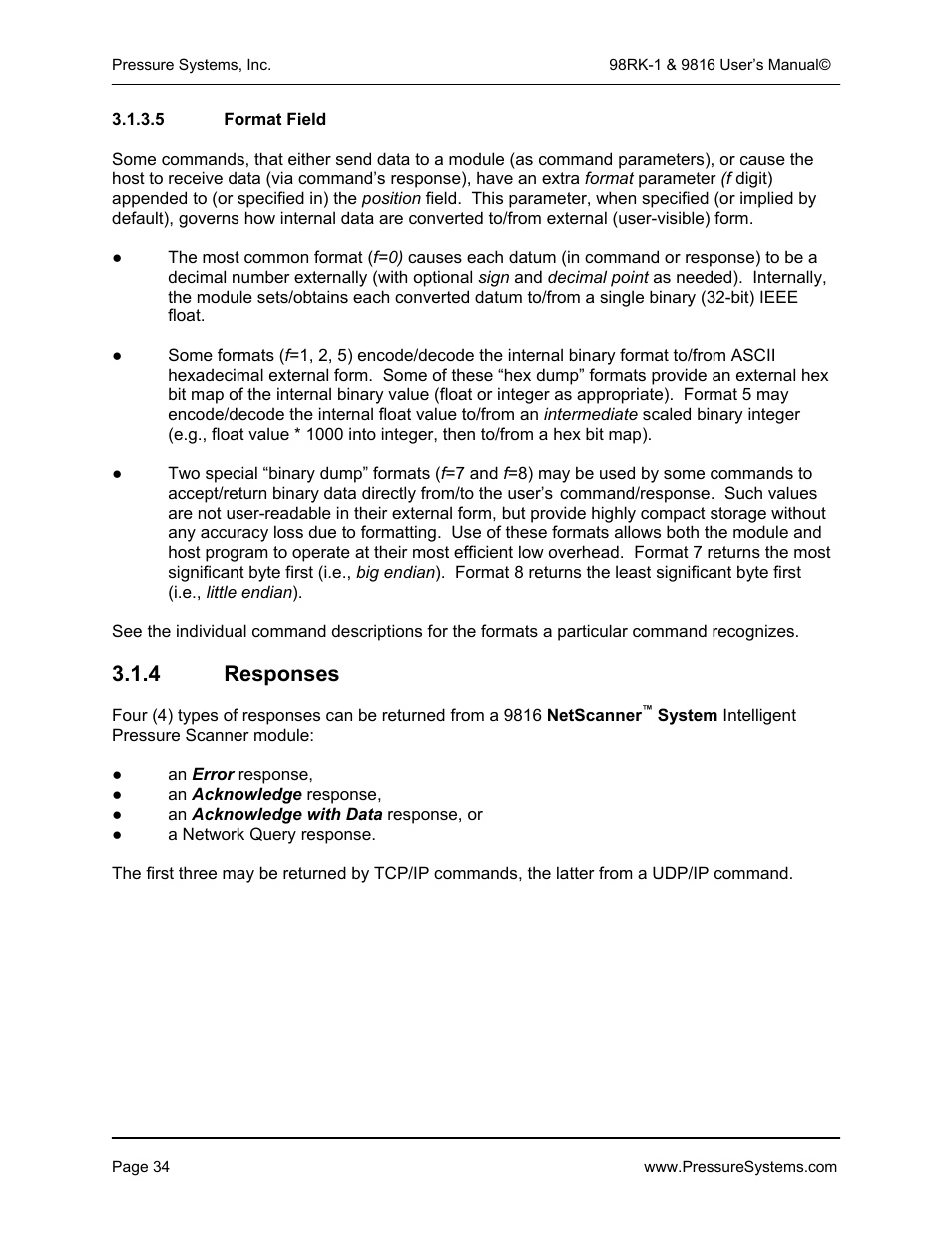 Pressure Systems, Inc.

98RK-1 & 9816 User's Manual©

3.1.3.5 Format Field

Some commands, that either send data to a module (as command parameters), or cause the host to receive data (via command's response), have an extra format parameter (f digit) appended to (or specified in) the position field. This parameter, when specified (or implied by default), governs how internal data are converted to/from external (user-visible) form.

● The most common format (f=0) causes each datum (in command or response) to be a decimal number externally (with optional sign and decimal point as needed). Internally, the module sets/obtains each converted datum to/from a single binary (32-bit) IEEE float.

● Some formats (f=1, 2, 5) encode/decode the internal binary format to/from ASCII hexadecimal external form. Some of these "hex dump" formats provide an external hex bit map of the internal binary value (float or integer as appropriate). Format 5 may encode/decode the internal float value to/from an intermediate scaled binary integer (e.g., float value * 1000 into integer, then to/from a hex bit map).

● Two special "binary dump" formats (f=7 and f=8) may be used by some commands to accept/return binary data directly from/to the user's command/response. Such values are not user-readable in their external form, but provide highly compact storage without any accuracy loss due to formatting. Use of these formats allows both the module and host program to operate at their most efficient low overhead. Format 7 returns the most significant byte first (i.e., big endian). Format 8 returns the least significant byte first (i.e., little endian).

See the individual command descriptions for the formats a particular command recognizes.

3.1.4 Responses

Four (4) types of responses can be returned from a 9816 NetScanner™ System Intelligent Pressure Scanner module:

● an Error response,
● an Acknowledge response,
● an Acknowledge with Data response, or
● a Network Query response.

The first three may be returned by TCP/IP commands, the latter from a UDP/IP command.

Page 34

www.PressureSystems.com